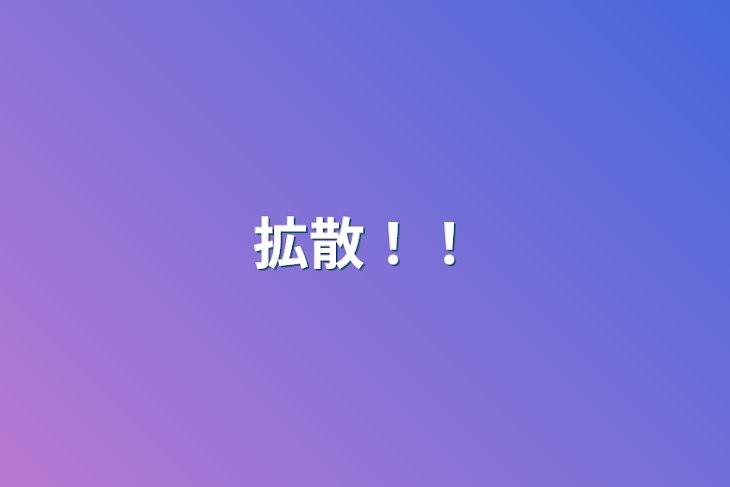 拡散！！